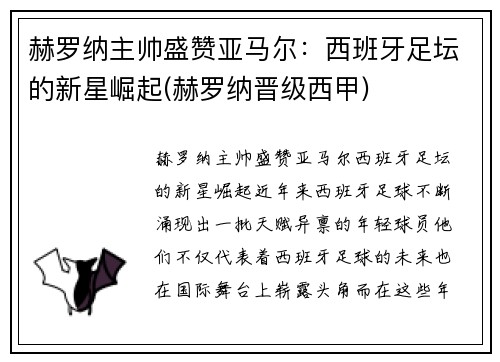 赫罗纳主帅盛赞亚马尔：西班牙足坛的新星崛起(赫罗纳晋级西甲)

赫罗纳主帅盛赞亚马尔西班牙足坛的新星崛起近年来西班牙足球不断涌现出一批天赋异禀的年轻球员他们不仅代表着西班牙足球的未来也在国际舞台上崭露头角而在这些年